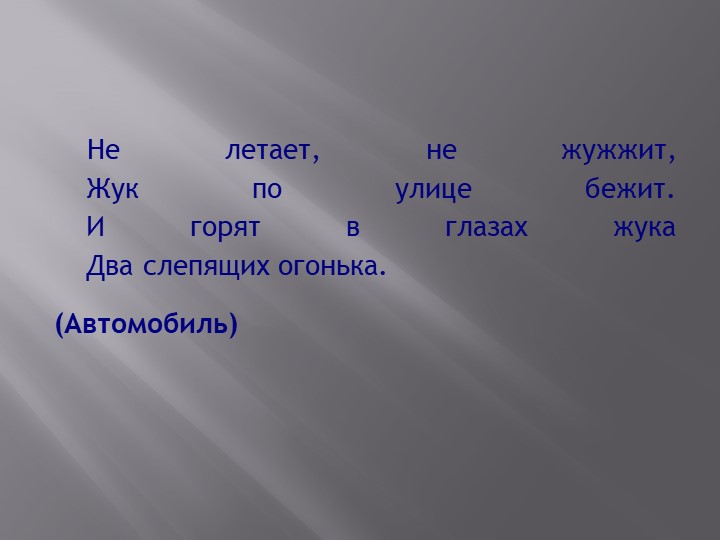 Не летает, не жужжит,
Жук по улице бежит.
И горят в глазах жука
Два слепящих огонька.

(Автомобиль)